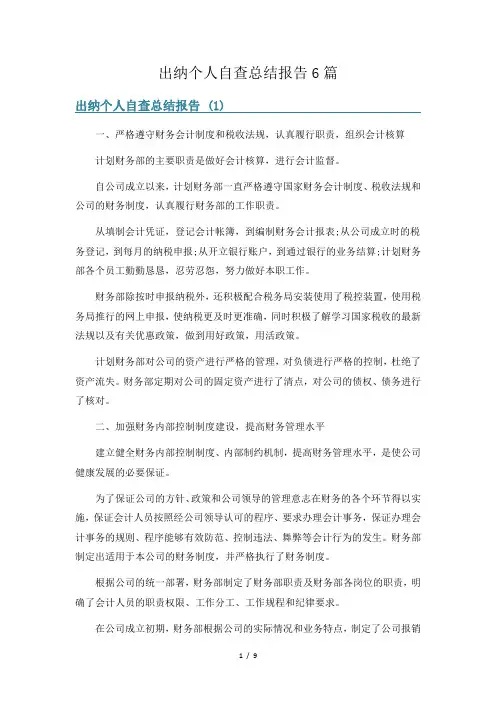 出纳个人自查总结报告6篇

出纳个人自查总结报告 (1)

一、严格遵守财务会计制度和税收法规，认真履行职责，组织会计核算

计划财务部的主要职责是做好会计核算，进行会计监督。

自公司成立以来，计划财务部一直严格遵守国家财务会计制度、税收法规和公司的财务制度，认真履行财务部的工作职责。

从填制会计凭证，登记会计帐簿，到编制财务会计报表;从公司成立时的税务登记，到每月的纳税申报;从开立银行账户，到通过银行的业务结算;计划财务部各个员工勤勤恳恳，忍劳忍怨，努力做好本职工作。

财务部除按时申报纳税外，还积极配合税务局安装使用了税控装置，使用税务局推行的网上申报，使纳税更及时更准确，同时积极了解学习国家税收的最新法规以及有关优惠政策，做到用好政策，用活政策。

计划财务部对公司的资产进行严格的管理，对负债进行严格的控制，杜绝了资产流失。财务部定期对公司的固定资产进行了清点，对公司的债权、债务进行了核对。

二、加强财务内部控制制度建设，提高财务管理水平

建立健全财务内部控制制度、内部制约机制，提高财务管理水平，是使公司健康发展的必要保证。

为了保证公司的方针、政策和公司领导的管理意志在财务的各个环节得以实施，保证会计人员按照经公司领导认可的程序、要求办理会计事务，保证办理会计事务的规则、程序能够有效防范、控制违法、舞弊等会计行为的发生。财务部制定出适用于本公司的财务制度，并严格执行了财务制度。

根据公司的统一部署，财务部制定了财务部职责及财务部各岗位的职责，明确了会计人员的职责权限、工作分工、工作规程和纪律要求。

在公司成立初期，财务部根据公司的实际情况和业务特点，制定了公司报销

1 / 9